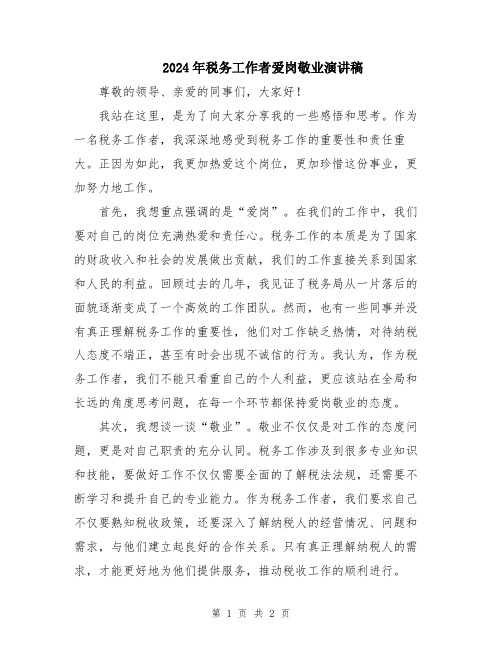 2024年税务工作者爱岗敬业演讲稿

尊敬的领导、亲爱的同事们，大家好！

我站在这里，是为了向大家分享我的一些感悟和思考。作为一名税务工作者，我深深地感受到税务工作的重要性和责任重大。正因为如此，我更加热爱这个岗位，更加珍惜这份事业，更加努力地工作。

首先，我想重点强调的是“爱岗”。在我们的工作中，我们要对自己的岗位充满热爱和责任心。税务工作的本质是为了国家的财政收入和社会的发展做出贡献，我们的工作直接关系到国家和人民的利益。回顾过去的几年，我见证了税务局从一片落后的面貌逐渐变成了一个高效的工作团队。然而，也有一些同事并没有真正理解税务工作的重要性，他们对工作缺乏热情，对待纳税人态度不端正，甚至有时会出现不诚信的行为。我认为，作为税务工作者，我们不能只看重自己的个人利益，更应该站在全局和长远的角度思考问题，在每一个环节都保持爱岗敬业的态度。

其次，我想谈一谈“敬业”。敬业不仅仅是对工作的态度问题，更是对自己职责的充分认同。税务工作涉及到很多专业知识和技能，要做好工作不仅仅需要全面的了解税法法规，还需要不断学习和提升自己的专业能力。作为税务工作者，我们要求自己不仅要熟知税收政策，还要深入了解纳税人的经营情况、问题和需求，与他们建立起良好的合作关系。只有真正理解纳税人的需求，才能更好地为他们提供服务，推动税收工作的顺利进行。

第 1 页 共 2 页